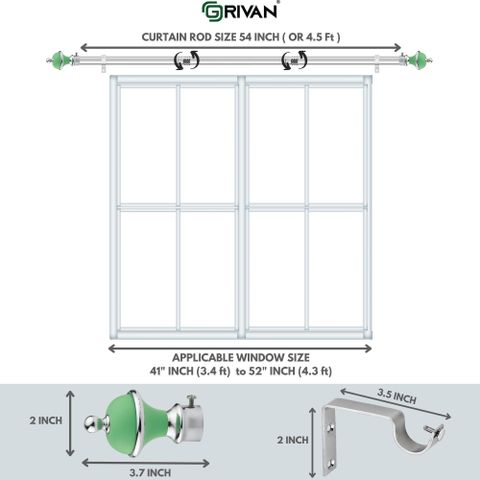 GRIVAN®

CURTAIN ROD SIZE 54 INCH ( OR 4.5 Ft )

APPLICABLE WINDOW SIZE
41" INCH (3.4 ft) to 52" INCH (4.3 ft)

2 INCH

3.7 INCH

3.5 INCH

2 INCH